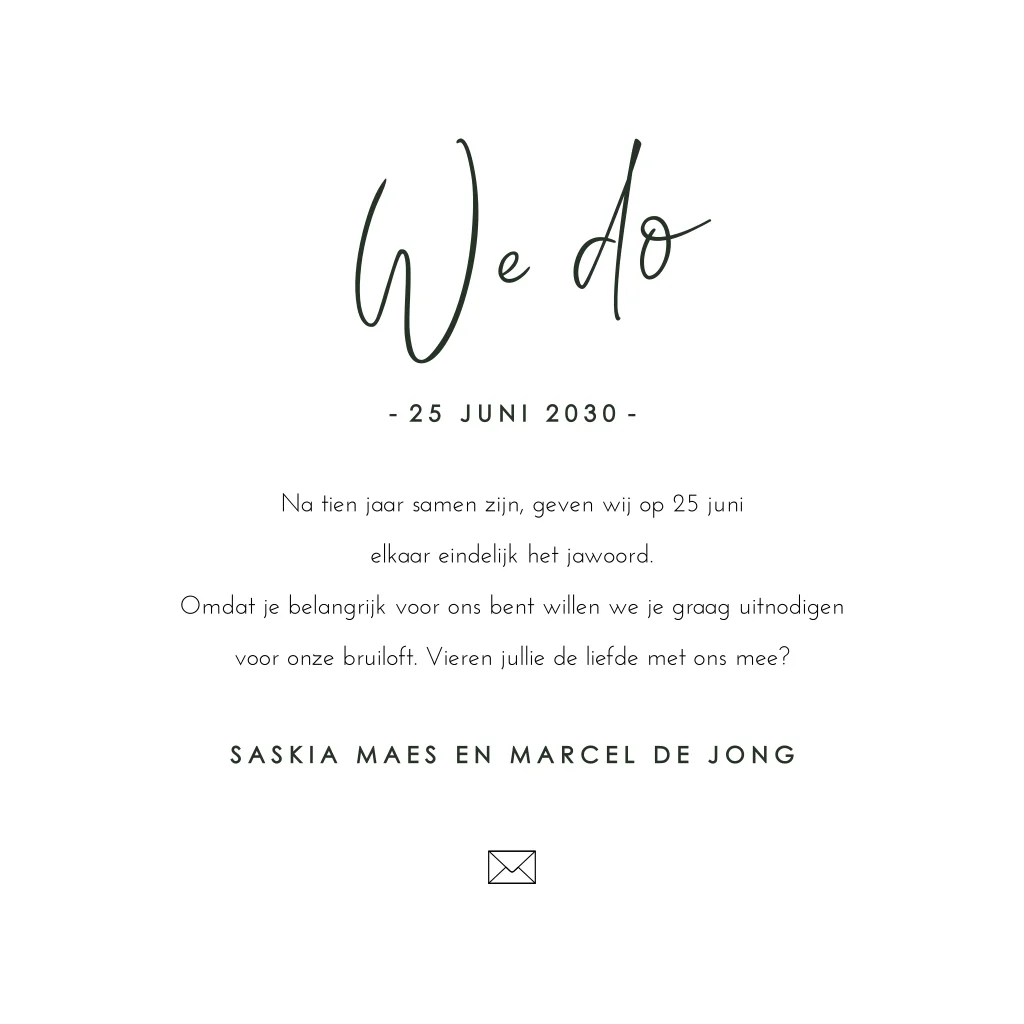 We do

- 25 JUNI 2030 -

Na tien jaar samen zijn, geven wij op 25 juni elkaar eindelijk het jawoord. Omdat je belangrijk voor ons bent willen we je graag uitnodigen voor onze bruiloft. Vieren jullie de liefde met ons mee?

SASKIA MAES EN MARCEL DE JONG